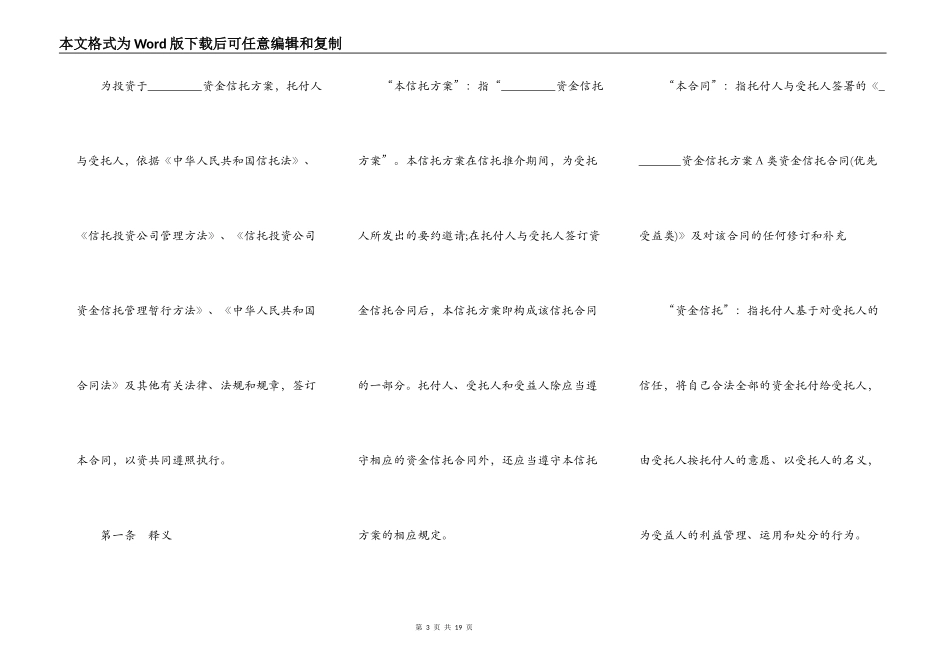 本文格式为Word版下载后可任意编辑和复制

为投资于________资金信托方案，托付人与受托人，依据《中华人民共和国信托法》、《信托投资公司管理方法》、《信托投资公司资金信托管理暂行方法》、《中华人民共和国合同法》及其他有关法律、法规和规章，签订本合同，以资共同遵照执行。

第一条　释义

“本信托方案”：指“________资金信托方案”。本信托方案在信托推介期间，为受托人所发出的要约邀请;在托付人与受托人签订资金信托合同后，本信托方案即构成该信托合同的一部分。托付人、受托人和受益人除应当遵守相应的资金信托合同外，还应当遵守本信托方案的相应规定。

“本合同”：指托付人与受托人签署的《________资金信托方案A类资金信托合同(优先受益类)》及对该合同的任何修订和补充

“资金信托”：指托付人基于对受托人的信任，将自己合法全部的资金托付给受托人，由受托人按托付人的意愿、以受托人的名义，为受益人的利益管理、运用和处分的行为。

第 3 页 共 19 页